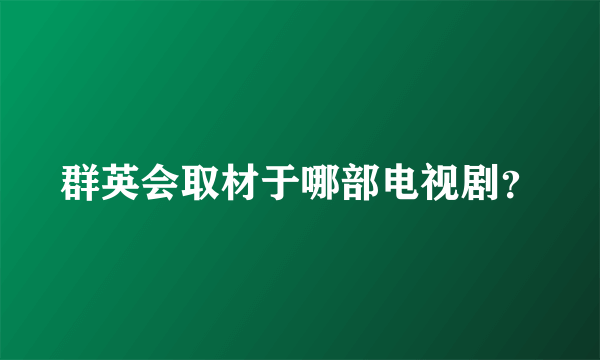 群英会取材于哪部电视剧?